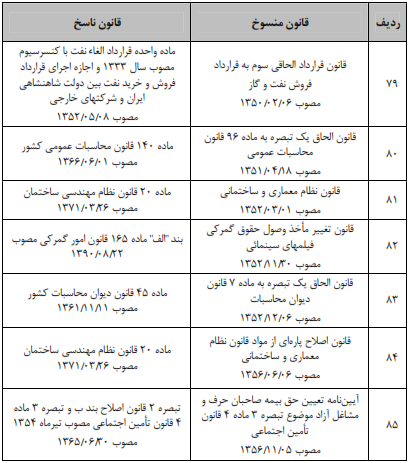 | ردیف | قانون منسوخ | قانون ناسخ |
|---|---|---|
| ۷۹ | قانون قرارداد الحاقی سوم به قرارداد فروش نفت و گاز مصوب ۱۳۵۰/۰۲/۰۶ | ماده واحده قرارداد الغاء نفت با کنسرسیوم مصوب سال ۱۳۳۳ و اجازه اجرای قرارداد فروش و خرید نفت بین دولت شاهنشاهی ایران و شرکتهای خارجی مصوب ۱۳۵۲/۰۵/۰۸ |
| ۸۰ | قانون الحاق یک تبصره به ماده ۹۶ قانون محاسبات عمومی مصوب ۱۳۵۱/۰۴/۱۸ | ماده ۱۴۰ قانون محاسبات عمومی کشور مصوب ۱۳۶۶/۰۶/۰۱ |
| ۸۱ | قانون نظام معماری و ساختمانی مصوب ۱۳۵۲/۰۳/۰۱ | ماده ۲۰ قانون نظام مهندسی ساختمان مصوب ۱۳۷۱/۰۳/۲۶ |
| ۸۲ | قانون تغییر مأخذ وصول حقوق گمرکی فیلمهای سینمائی مصوب ۱۳۵۲/۱۱/۳۰ | بند "الف" ماده ۱۶۵ قانون امور گمرکی مصوب ۱۳۹۰/۰۸/۲۲ |
| ۸۳ | قانون الحاق یک تبصره به ماده ۷ قانون دیوان محاسبات مصوب ۱۳۵۲/۱۲/۰۶ | ماده ۴۵ قانون دیوان محاسبات کشور مصوب ۱۳۶۱/۱۱/۱۱ |
| ۸۴ | قانون اصلاح پاره‌ای از مواد قانون نظام معماری و ساختمانی مصوب ۱۳۵۶/۰۶/۰۶ | ماده ۲۰ قانون نظام مهندسی ساختمان مصوب ۱۳۷۱/۰۳/۲۶ |
| ۸۵ | آیین‌نامه تعیین حق بیمه صاحبان حرف و مشاغل آزاد موضوع تبصره ۳ ماده ۴ قانون تأمین اجتماعی مصوب ۱۳۵۶/۱۱/۰۵ | تبصره ۲ قانون اصلاح بند ب و تبصره ۳ ماده ۴ قانون تأمین اجتماعی مصوب تیرماه ۱۳۵۴ مصوب ۱۳۶۵/۰۶/۳۰ |